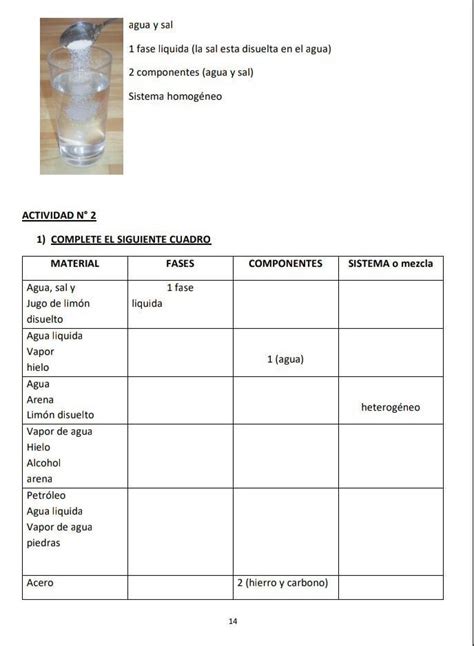 agua y sal

1 fase liquida (la sal esta disuelta en el agua)

2 componentes (agua y sal)

Sistema homogéneo

ACTIVIDAD N° 2

1) COMPLETE EL SIGUIENTE CUADRO

| MATERIAL | FASES | COMPONENTES | SISTEMA o mezcla |
|---|---|---|---|
| Agua, sal y Jugo de limón disuelto | 1 fase liquida | | |
| Agua liquida Vapor hielo | | 1 (agua) | |
| Agua Arena Limón disuelto | | | heterogéneo |
| Vapor de agua Hielo Alcohol arena | | | |
| Petróleo Agua liquida Vapor de agua piedras | | | |
| Acero | | 2 (hierro y carbono) | |

14